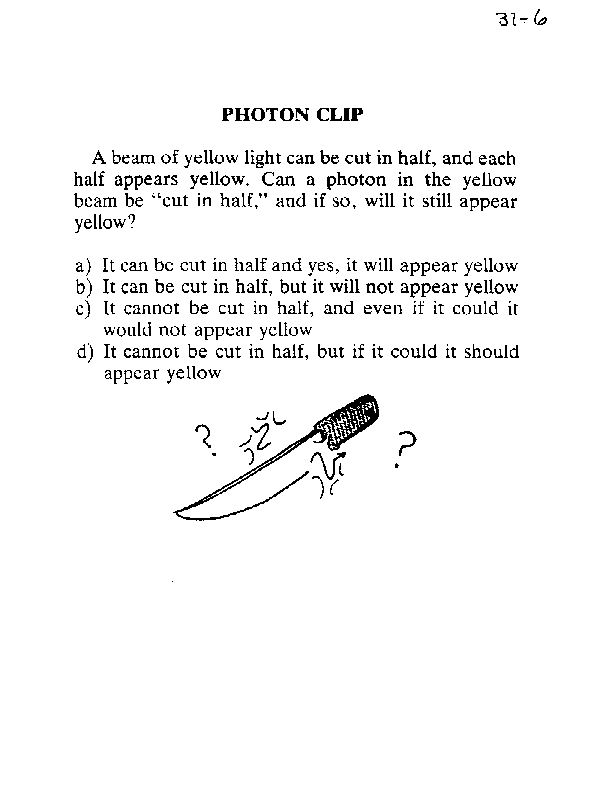 31-6

PHOTON CLIP

A beam of yellow light can be cut in half, and each half appears yellow. Can a photon in the yellow beam be "cut in half," and if so, will it still appear yellow?

a) It can be cut in half and yes, it will appear yellow
b) It can be cut in half, but it will not appear yellow
c) It cannot be cut in half, and even if it could it would not appear yellow
d) It cannot be cut in half, but if it could it should appear yellow

? ?